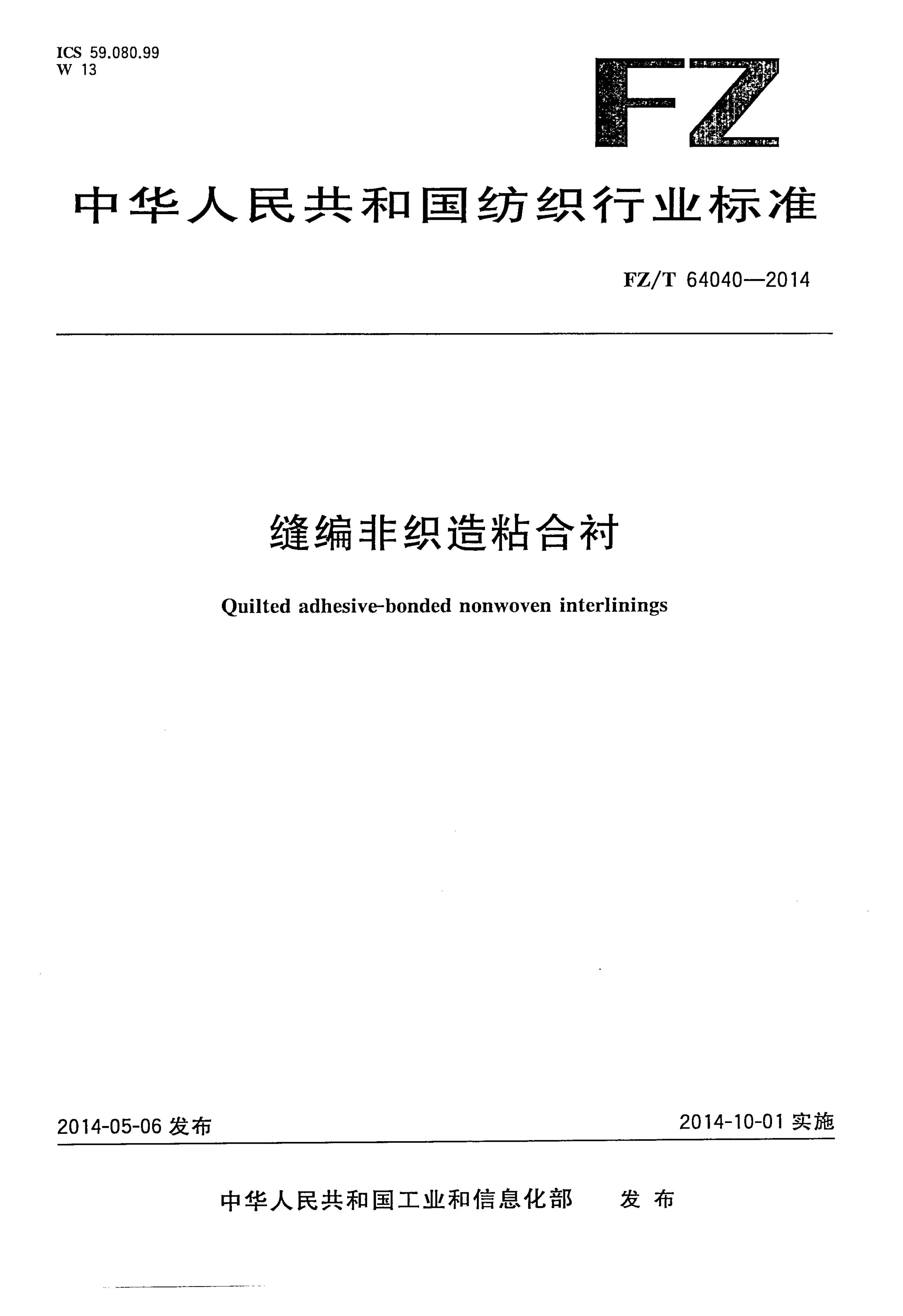 ICS 59.080.99
W 13

FZ

中华人民共和国纺织行业标准

FZ/T 64040—2014

缝编非织造粘合衬

Quilted adhesive-bonded nonwoven interlinings

2014-05-06 发布

2014-10-01 实施

中华人民共和国工业和信息化部 发布